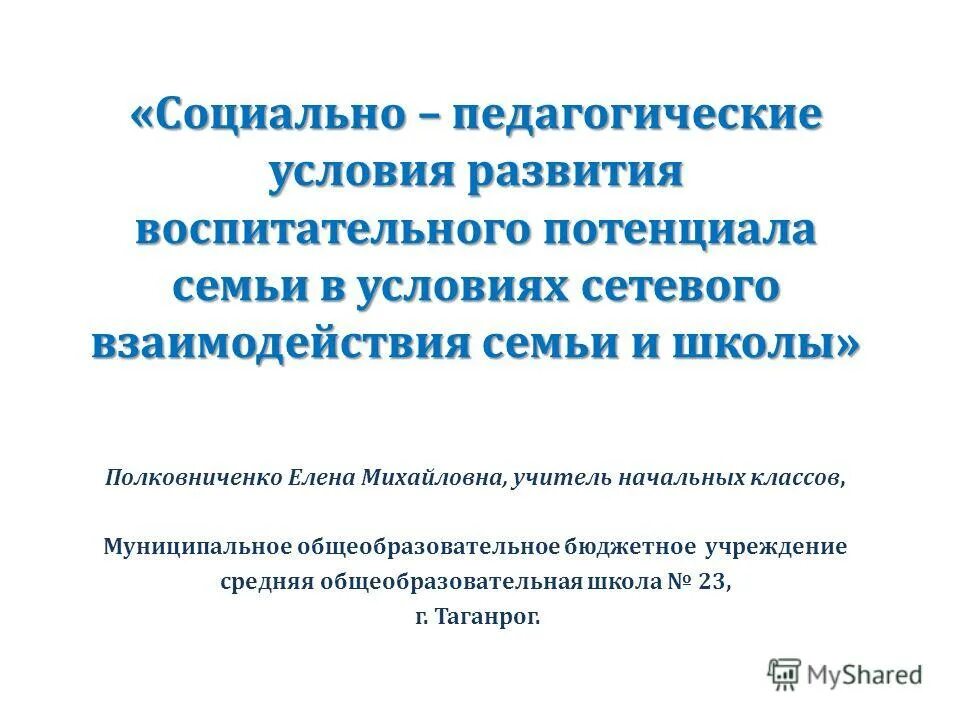 «Социально – педагогические условия развития воспитательного потенциала семьи в условиях сетевого взаимодействия семьи и школы»

Полковниченко Елена Михайловна, учитель начальных классов,

Муниципальное общеобразовательное бюджетное учреждение средняя общеобразовательная школа № 23, г. Таганрог.

MyShared